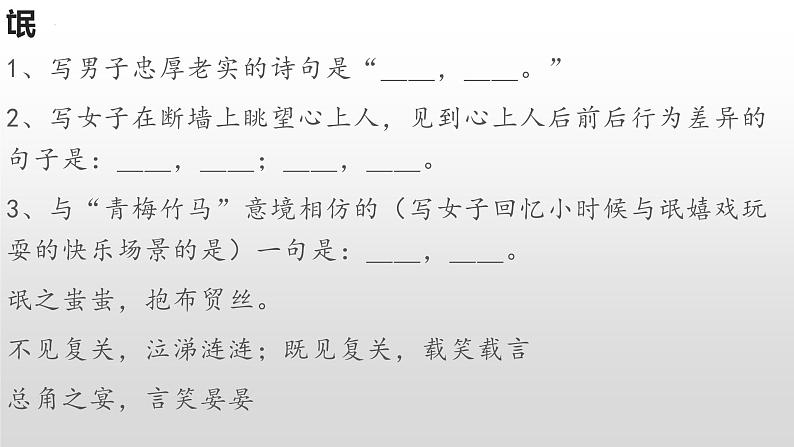 氓

1、写男子忠厚老实的诗句是“____，____。”

2、写女子在断墙上眺望心上人，见到心上人后前后行为差异的句子是：____，____；____，____。

3、与“青梅竹马”意境相仿的（写女子回忆小时候与氓嬉戏玩耍的快乐场景的是）一句是：____，____。

氓之蚩蚩，抱布贸丝。

不见复关，泣涕涟涟；既见复关，载笑载言

总角之宴，言笑晏晏